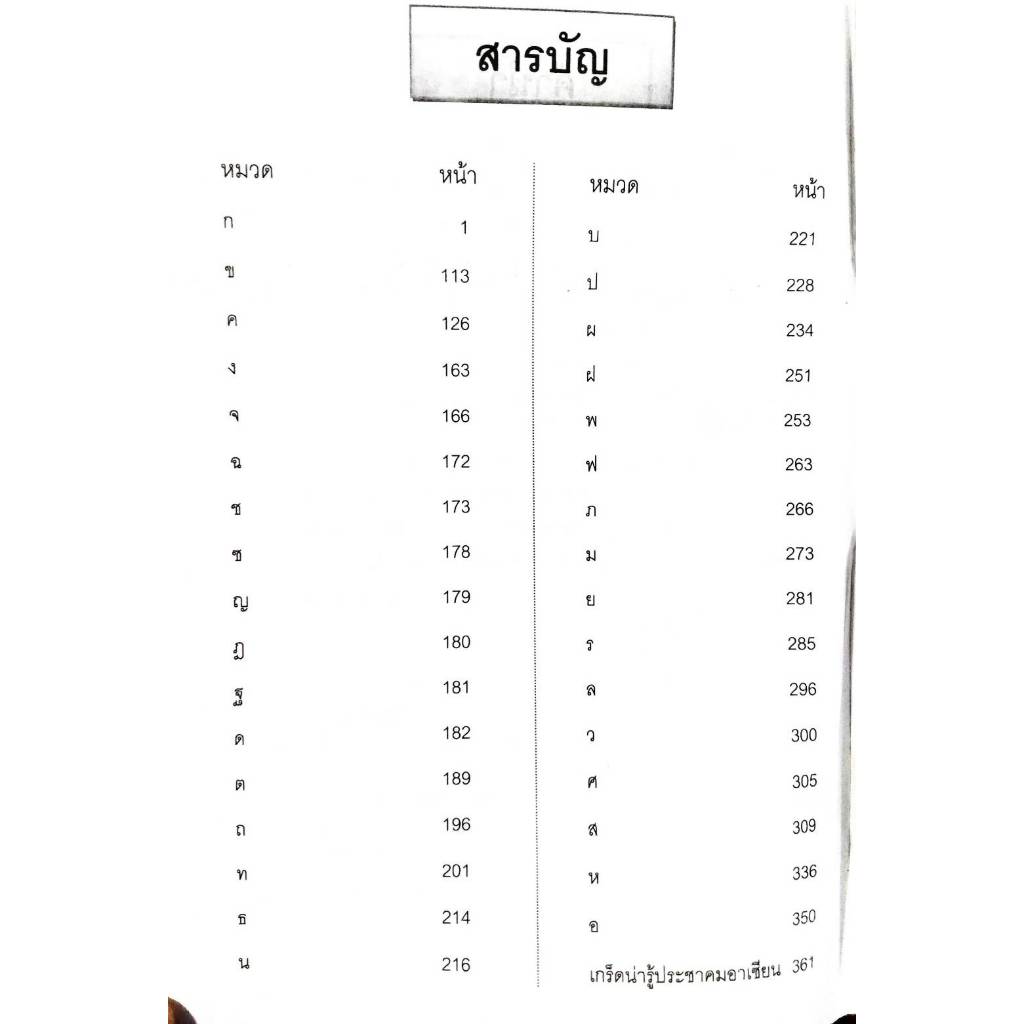 สารบัญ

| หมวด | หน้า |
|---|---|
| ก | 1 |
| ข | 113 |
| ค | 126 |
| ง | 163 |
| จ | 166 |
| ฉ | 172 |
| ช | 173 |
| ซ | 178 |
| ญ | 179 |
| ฎ | 180 |
| ฐ | 181 |
| ด | 182 |
| ต | 189 |
| ถ | 196 |
| ท | 201 |
| ธ | 214 |
| น | 216 |

| หมวด | หน้า |
|---|---|
| บ | 221 |
| ป | 228 |
| ผ | 234 |
| ฝ | 251 |
| พ | 253 |
| ฟ | 263 |
| ภ | 266 |
| ม | 273 |
| ย | 281 |
| ร | 285 |
| ล | 296 |
| ว | 300 |
| ศ | 305 |
| ส | 309 |
| ห | 336 |
| อ | 350 |
| เกร็ดน่ารู้ประชาคมอาเซียน | 361 |